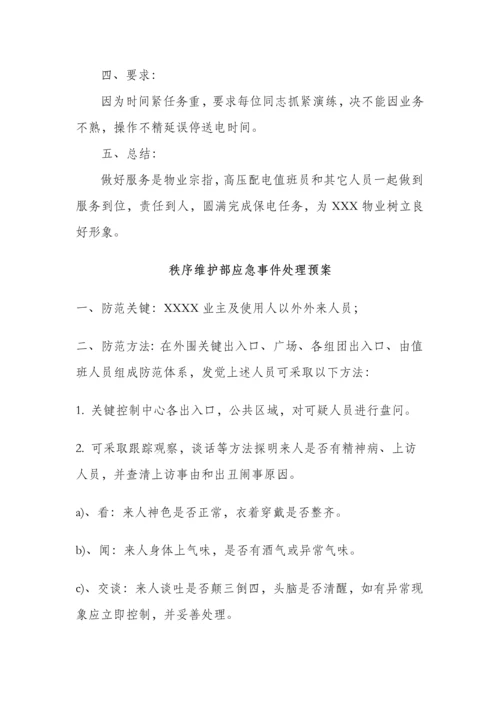 四、要求：

因为时间紧任务重，要求每位同志抓紧演练，决不能因业务不熟，操作不精延误停送电时间。

五、总结：

做好服务是物业宗指，高压配电值班员和其它人员一起做到服务到位，责任到人，圆满完成保电任务，为 XXX 物业树立良好形象。

秩序维护部应急事件处理预案

一、防范关键：XXXX 业主及使用人以外外来人员；

二、防范方法：在外围关键出入口、广场、各组团出入口、由值班人员组成防范体系，发觉上述人员可采取以下方法：

1. 关键控制中心各出入口，公共区域，对可疑人员进行盘问。

2. 可采取跟踪观察，谈话等方法探明来人是否有精神病、上访人员，并查清上访事由和出丑闹事原因。

a)、看：来人神色是否正常，衣着穿戴是否整齐。

b)、闻：来人身体上气味，是否有酒气或异常气味。

c)、交谈：来人谈吐是否颠三倒四，头脑是否清醒，如有异常现象应立即控制，并妥善处理。